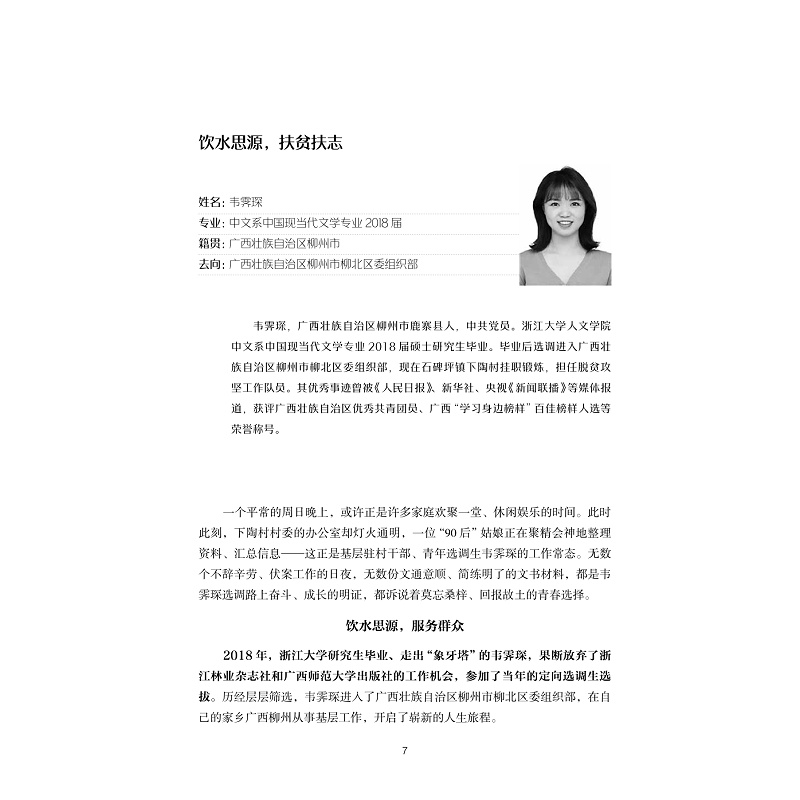 饮水思源，扶贫扶志

姓名：韦霁琛
专业：中文系中国现当代文学专业 2018 届
籍贯：广西壮族自治区柳州市
去向：广西壮族自治区柳州市柳北区委组织部

韦霁琛，广西壮族自治区柳州市鹿寨县人，中共党员。浙江大学人文学院中文系中国现当代文学专业 2018 届硕士研究生毕业。毕业后选调进入广西壮族自治区柳州市柳北区委组织部，现在石碑坪镇下陶村挂职锻炼，担任脱贫攻坚工作队员。其优秀事迹曾被《人民日报》、新华社、央视《新闻联播》等媒体报道，获评广西壮族自治区优秀共青团员、广西“学习身边榜样”百佳榜样人选等荣誉称号。

一个平常的周日晚上，或许正是许多家庭欢聚一堂、休闲娱乐的时间。此时此刻，下陶村村委的办公室却灯火通明，一位“90 后”姑娘正在聚精会神地整理资料、汇总信息——这正是基层驻村干部、青年选调生韦霁琛的工作常态。无数个不辞辛劳、伏案工作的日夜，无数份文通意顺、简练明了的文书材料，都是韦霁琛选调路上奋斗、成长的明证，都诉说着莫忘桑梓、回报故土的青春选择。

饮水思源，服务群众

2018 年，浙江大学研究生毕业、走出“象牙塔”的韦霁琛，果断放弃了浙江林业杂志社和广西师范大学出版社的工作机会，参加了当年的定向选调生选拔。历经层层筛选，韦霁琛进入了广西壮族自治区柳州市柳北区委组织部，在自己的家乡广西柳州从事基层工作，开启了崭新的人生旅程。

7